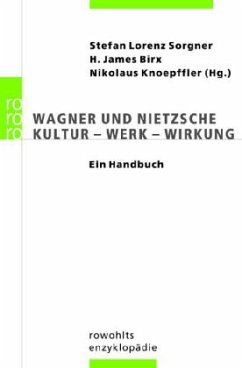 Stefan Lorenz Sorgner
H. James Birx
Nikolaus Knoepffler (Hg.)

ro
ro
ro

WAGNER UND NIETZSCHE
KULTUR – WERK – WIRKUNG

Ein Handbuch

rowohlts
enzyklopädie